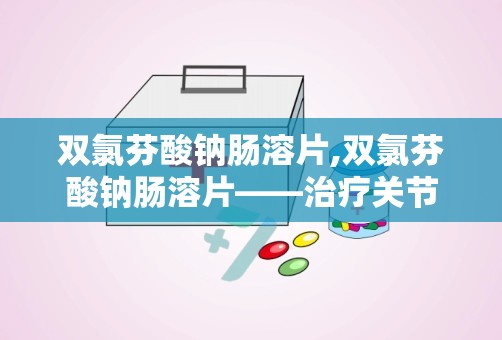 双氯芬酸钠肠溶片,双氯芬酸钠肠溶片——治疗关节